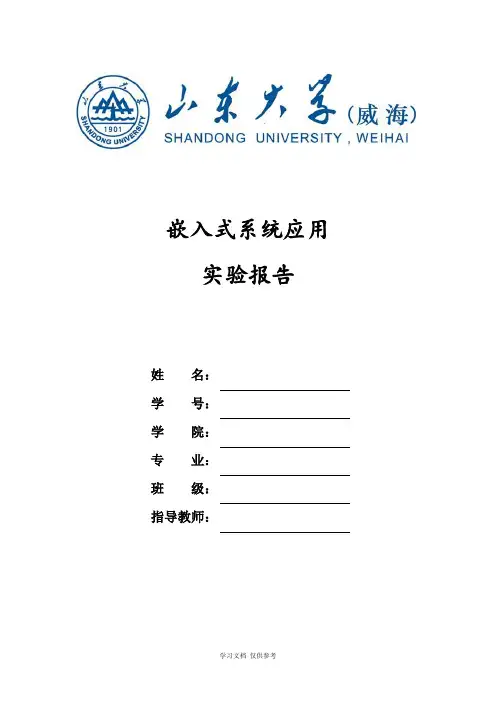 1901
SHANDONG UNIVERSITY

山东大学（威海）
SHANDONG UNIVERSITY , WEIHAI

嵌入式系统应用

实验报告

姓　　名：
学　　号：
学　　院：
专　　业：
班　　级：
指导教师：

学习文档 仅供参考